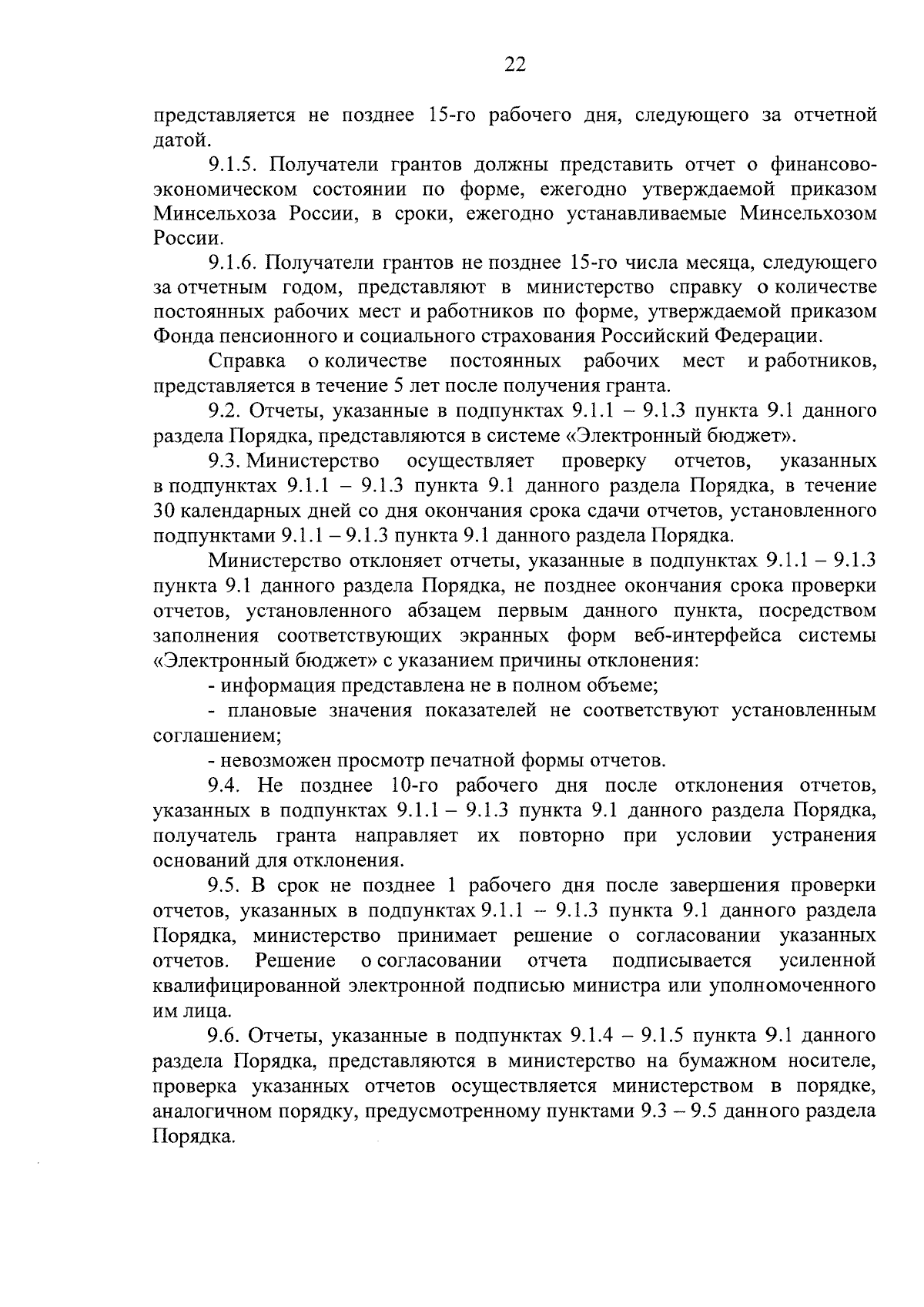 22

представляется не позднее 15-го рабочего дня, следующего за отчетной датой.

9.1.5. Получатели грантов должны представить отчет о финансово-экономическом состоянии по форме, ежегодно утверждаемой приказом Минсельхоза России, в сроки, ежегодно устанавливаемые Минсельхозом России.

9.1.6. Получатели грантов не позднее 15-го числа месяца, следующего за отчетным годом, представляют в министерство справку о количестве постоянных рабочих мест и работников по форме, утверждаемой приказом Фонда пенсионного и социального страхования Российский Федерации.

Справка о количестве постоянных рабочих мест и работников, представляется в течение 5 лет после получения гранта.

9.2. Отчеты, указанные в подпунктах 9.1.1 – 9.1.3 пункта 9.1 данного раздела Порядка, представляются в системе «Электронный бюджет».

9.3. Министерство осуществляет проверку отчетов, указанных в подпунктах 9.1.1 – 9.1.3 пункта 9.1 данного раздела Порядка, в течение 30 календарных дней со дня окончания срока сдачи отчетов, установленного подпунктами 9.1.1 – 9.1.3 пункта 9.1 данного раздела Порядка.

Министерство отклоняет отчеты, указанные в подпунктах 9.1.1 – 9.1.3 пункта 9.1 данного раздела Порядка, не позднее окончания срока проверки отчетов, установленного абзацем первым данного пункта, посредством заполнения соответствующих экранных форм веб-интерфейса системы «Электронный бюджет» с указанием причины отклонения:

- информация представлена не в полном объеме;

- плановые значения показателей не соответствуют установленным соглашением;

- невозможен просмотр печатной формы отчетов.

9.4. Не позднее 10-го рабочего дня после отклонения отчетов, указанных в подпунктах 9.1.1 – 9.1.3 пункта 9.1 данного раздела Порядка, получатель гранта направляет их повторно при условии устранения оснований для отклонения.

9.5. В срок не позднее 1 рабочего дня после завершения проверки отчетов, указанных в подпунктах 9.1.1 – 9.1.3 пункта 9.1 данного раздела Порядка, министерство принимает решение о согласовании указанных отчетов. Решение о согласовании отчета подписывается усиленной квалифицированной электронной подписью министра или уполномоченного им лица.

9.6. Отчеты, указанные в подпунктах 9.1.4 – 9.1.5 пункта 9.1 данного раздела Порядка, представляются в министерство на бумажном носителе, проверка указанных отчетов осуществляется министерством в порядке, аналогичном порядку, предусмотренному пунктами 9.3 – 9.5 данного раздела Порядка.